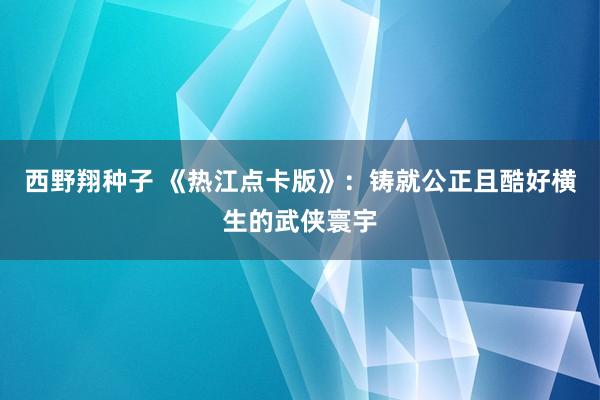 西野翔种子 《热江点卡版》：铸就公正且酷好横生的武侠寰宇